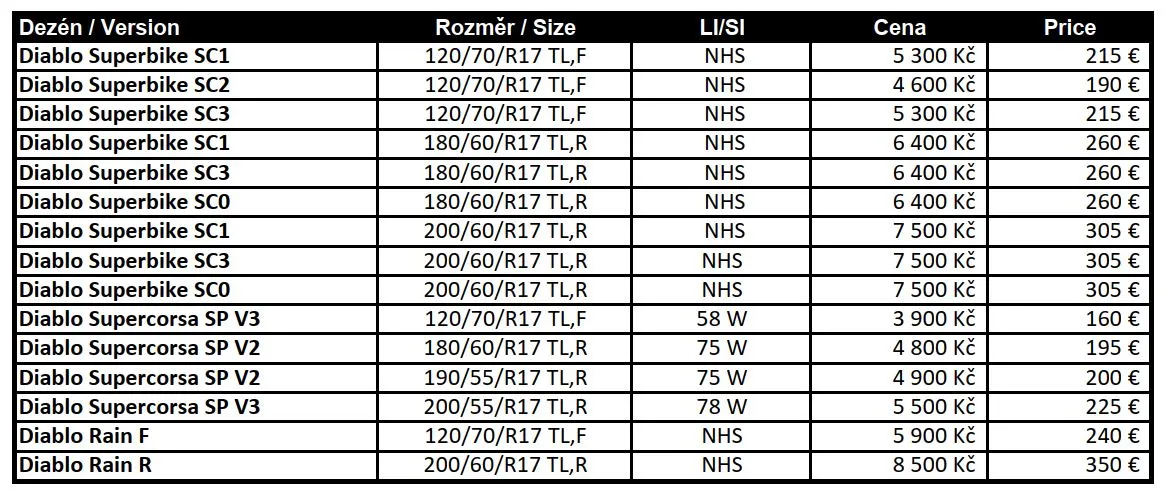 | Dezén / Version | Rozměr / Size | LI/SI | Cena | Price |
|---|---|---|---|---|
| Diablo Superbike SC1 | 120/70/R17 TL,F | NHS | 5 300 Kč | 215 € |
| Diablo Superbike SC2 | 120/70/R17 TL,F | NHS | 4 600 Kč | 190 € |
| Diablo Superbike SC3 | 120/70/R17 TL,F | NHS | 5 300 Kč | 215 € |
| Diablo Superbike SC1 | 180/60/R17 TL,R | NHS | 6 400 Kč | 260 € |
| Diablo Superbike SC3 | 180/60/R17 TL,R | NHS | 6 400 Kč | 260 € |
| Diablo Superbike SC0 | 180/60/R17 TL,R | NHS | 6 400 Kč | 260 € |
| Diablo Superbike SC1 | 200/60/R17 TL,R | NHS | 7 500 Kč | 305 € |
| Diablo Superbike SC3 | 200/60/R17 TL,R | NHS | 7 500 Kč | 305 € |
| Diablo Superbike SC0 | 200/60/R17 TL,R | NHS | 7 500 Kč | 305 € |
| Diablo Supercorsa SP V3 | 120/70/R17 TL,F | 58 W | 3 900 Kč | 160 € |
| Diablo Supercorsa SP V2 | 180/60/R17 TL,R | 75 W | 4 800 Kč | 195 € |
| Diablo Supercorsa SP V2 | 190/55/R17 TL,R | 75 W | 4 900 Kč | 200 € |
| Diablo Supercorsa SP V3 | 200/55/R17 TL,R | 78 W | 5 500 Kč | 225 € |
| Diablo Rain F | 120/70/R17 TL,F | NHS | 5 900 Kč | 240 € |
| Diablo Rain R | 200/60/R17 TL,R | NHS | 8 500 Kč | 350 € |